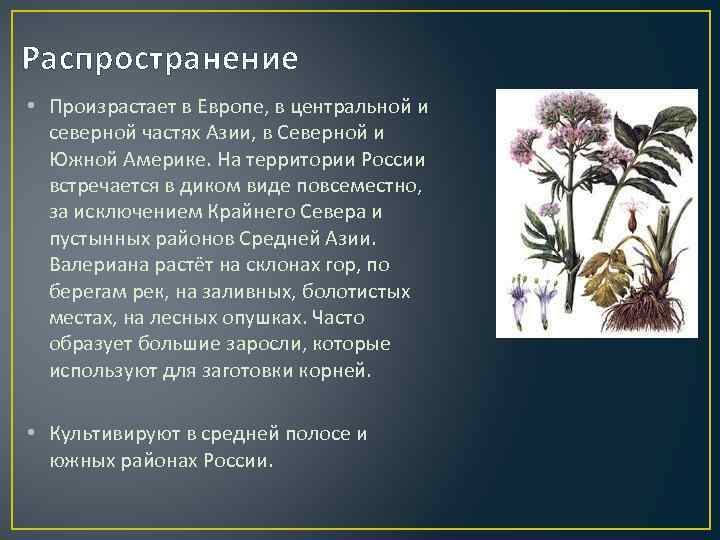 Распространение

• Произрастает в Европе, в центральной и северной частях Азии, в Северной и Южной Америке. На территории России встречается в диком виде повсеместно, за исключением Крайнего Севера и пустынных районов Средней Азии. Валериана растёт на склонах гор, по берегам рек, на заливных, болотистых местах, на лесных опушках. Часто образует большие заросли, которые используют для заготовки корней.

• Культивируют в средней полосе и южных районах России.